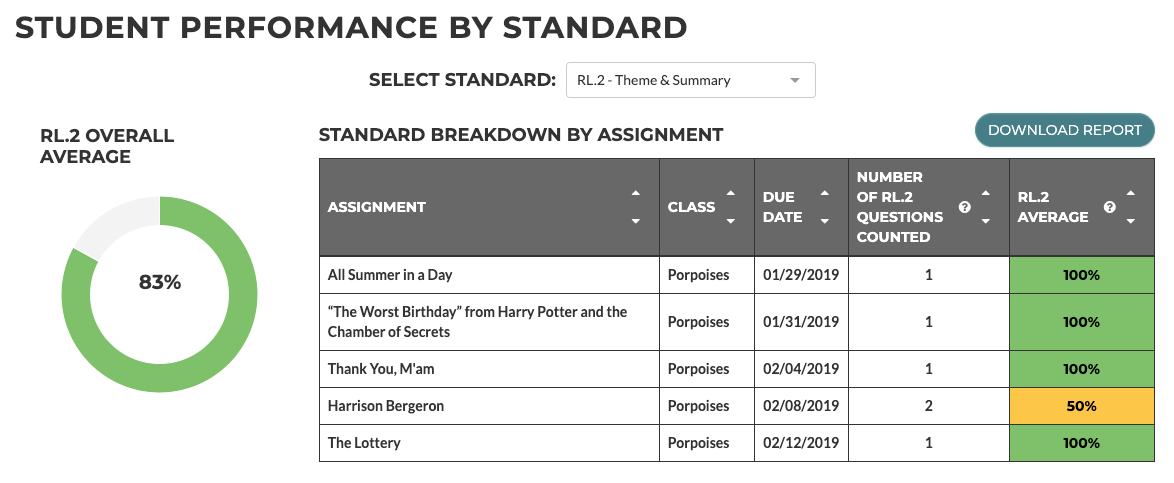 STUDENT PERFORMANCE BY STANDARD

SELECT STANDARD: RL.2 - Theme & Summary

RL.2 OVERALL AVERAGE

83%

STANDARD BREAKDOWN BY ASSIGNMENT

DOWNLOAD REPORT

| ASSIGNMENT | CLASS | DUE DATE | NUMBER OF RL.2 QUESTIONS COUNTED | RL.2 AVERAGE |
|---|---|---|---|---|
| All Summer in a Day | Porpoises | 01/29/2019 | 1 | 100% |
| "The Worst Birthday" from Harry Potter and the Chamber of Secrets | Porpoises | 01/31/2019 | 1 | 100% |
| Thank You, M'am | Porpoises | 02/04/2019 | 1 | 100% |
| Harrison Bergeron | Porpoises | 02/08/2019 | 2 | 50% |
| The Lottery | Porpoises | 02/12/2019 | 1 | 100% |